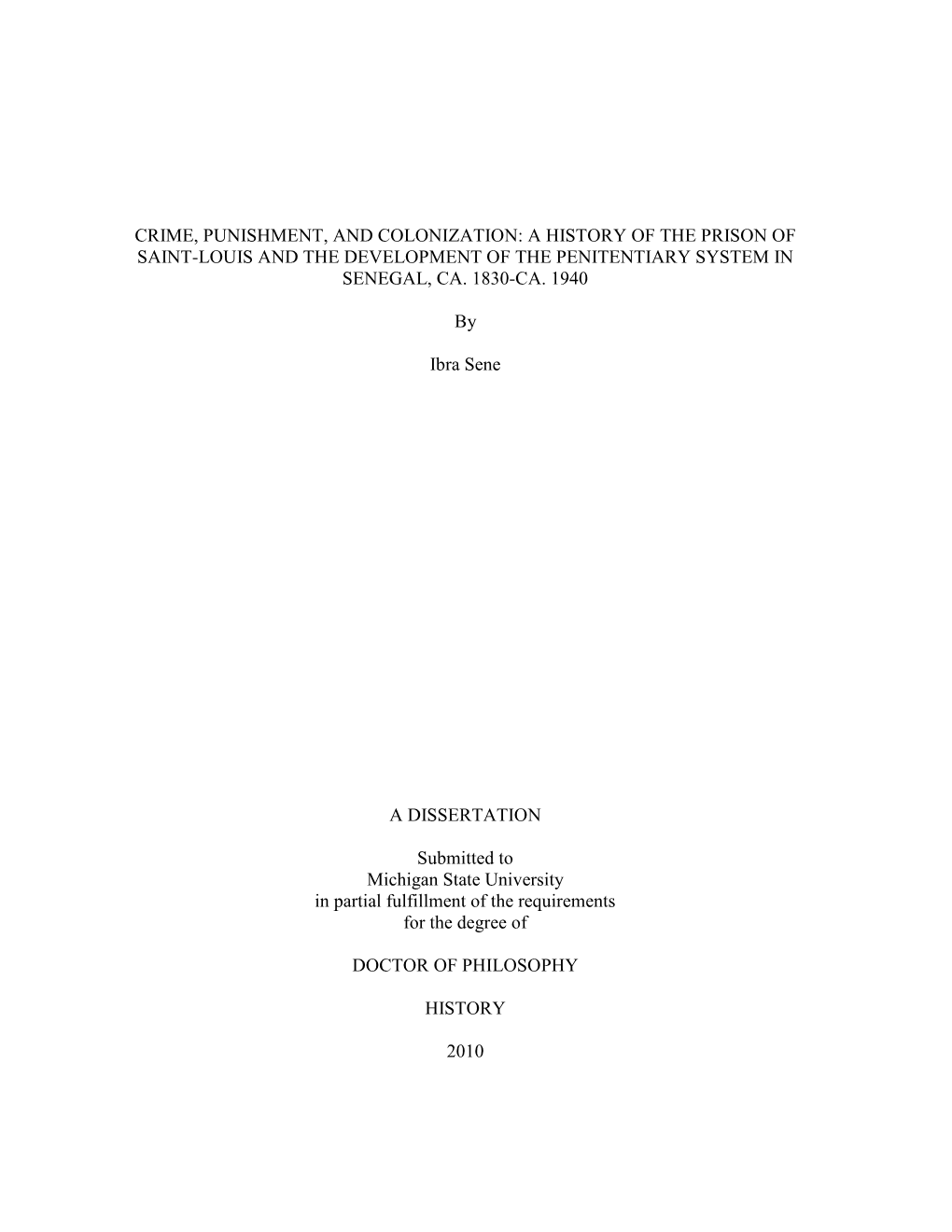 CRIME, PUNISHMENT, AND COLONIZATION: A HISTORY OF THE PRISON OF SAINT-LOUIS AND THE DEVELOPMENT OF THE PENITENTIARY SYSTEM IN SENEGAL, CA. 1830-CA. 1940

By

Ibra Sene

A DISSERTATION

Submitted to
Michigan State University
in partial fulfillment of the requirements
for the degree of

DOCTOR OF PHILOSOPHY

HISTORY

2010